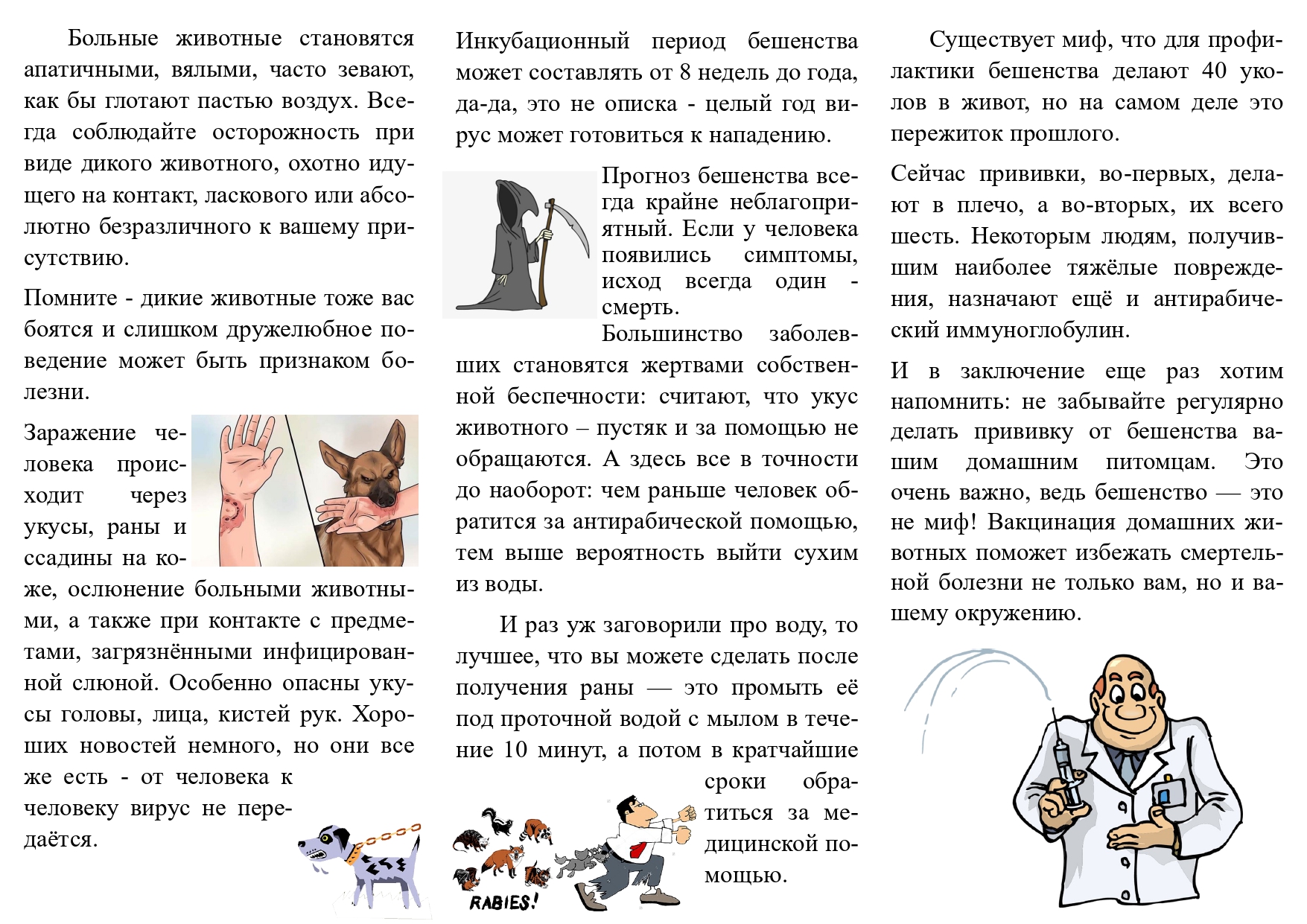 Больные животные становятся апатичными, вялыми, часто зевают, как бы глотают пастью воздух. Всегда соблюдайте осторожность при виде дикого животного, охотно идущего на контакт, ласкового или абсолютно безразличного к вашему присутствию.

Помните - дикие животные тоже вас боятся и слишком дружелюбное поведение может быть признаком болезни.

Заражение человека происходит через укусы, раны и ссадины на коже, ослюнение больными животными, а также при контакте с предметами, загрязнёнными инфицированной слюной. Особенно опасны укусы головы, лица, кистей рук. Хороших новостей немного, но они все же есть - от человека к человеку вирус не передаётся.

Инкубационный период бешенства может составлять от 8 недель до года, да-да, это не описка - целый год вирус может готовиться к нападению.

Прогноз бешенства всегда крайне неблагоприятный. Если у человека появились симптомы, исход всегда один - смерть.

Большинство заболевших становятся жертвами собственной беспечности: считают, что укус животного – пустяк и за помощью не обращаются. А здесь все в точности до наоборот: чем раньше человек обратится за антирабической помощью, тем выше вероятность выйти сухим из воды.

И раз уж заговорили про воду, то лучшее, что вы можете сделать после получения раны — это промыть её под проточной водой с мылом в течение 10 минут, а потом в кратчайшие сроки обратиться за медицинской помощью.

RABIES!

Существует миф, что для профилактики бешенства делают 40 уколов в живот, но на самом деле это пережиток прошлого.

Сейчас прививки, во-первых, делают в плечо, а во-вторых, их всего шесть. Некоторым людям, получившим наиболее тяжёлые повреждения, назначают ещё и антирабический иммуноглобулин.

И в заключение еще раз хотим напомнить: не забывайте регулярно делать прививку от бешенства вашим домашним питомцам. Это очень важно, ведь бешенство — это не миф! Вакцинация домашних животных поможет избежать смертельной болезни не только вам, но и вашему окружению.